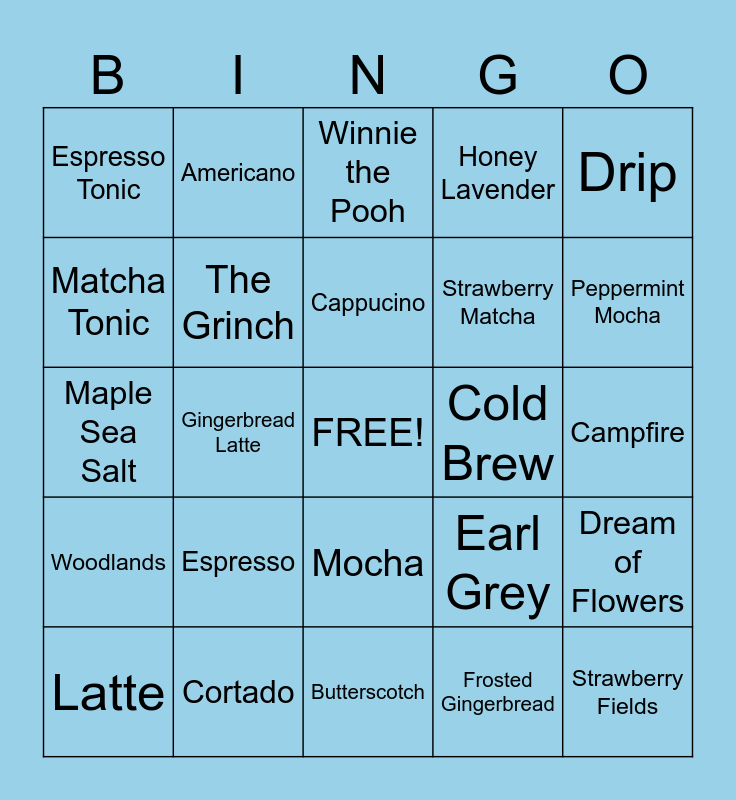 | B | I | N | G | O |
|---|---|---|---|---|
| Espresso Tonic | Americano | Winnie the Pooh | Honey Lavender | Drip |
| Matcha Tonic | The Grinch | Cappucino | Strawberry Matcha | Peppermint Mocha |
| Maple Sea Salt | Gingerbread Latte | FREE! | Cold Brew | Campfire |
| Woodlands | Espresso | Mocha | Earl Grey | Dream of Flowers |
| Latte | Cortado | Butterscotch | Frosted Gingerbread | Strawberry Fields |